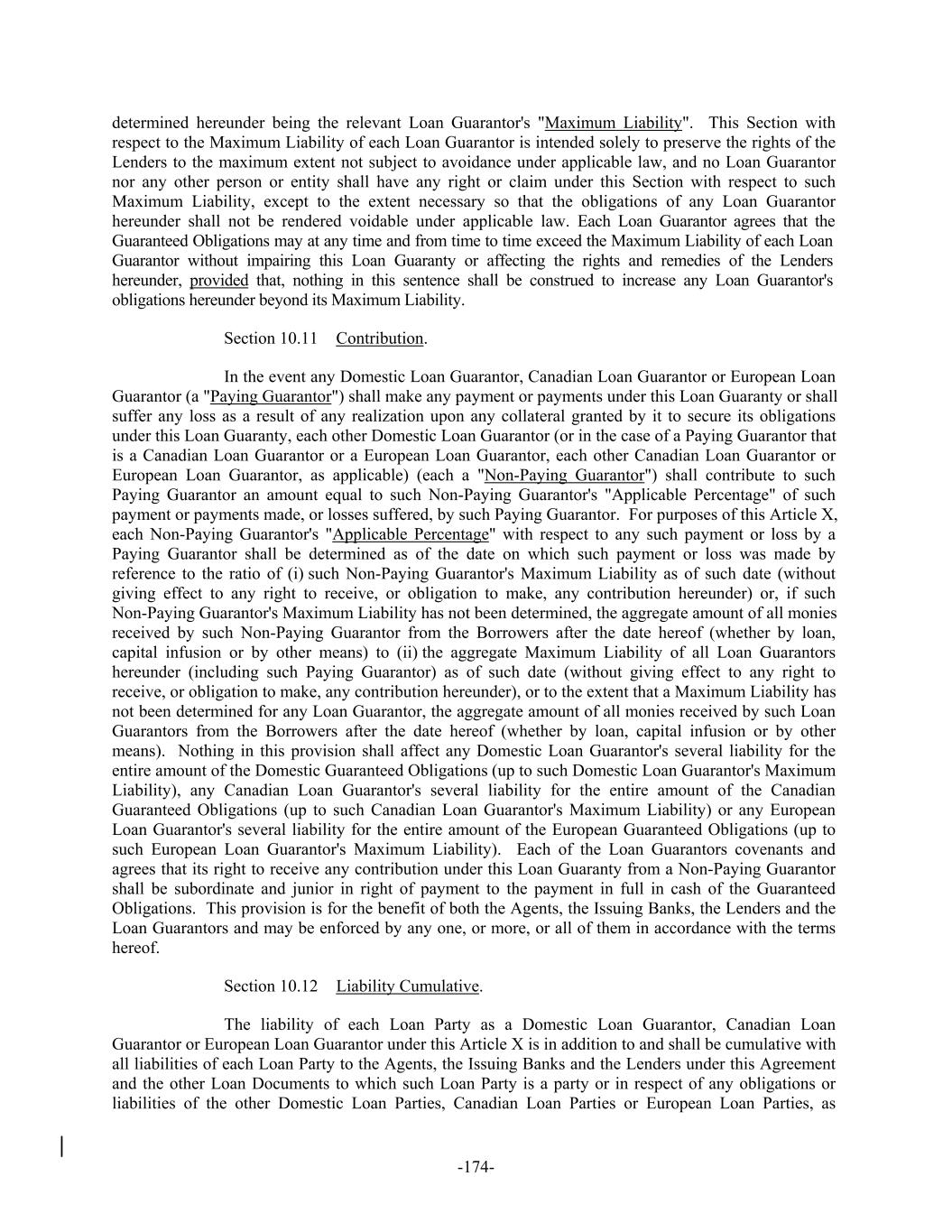 determined hereunder being the relevant Loan Guarantor's "Maximum Liability". This Section with respect to the Maximum Liability of each Loan Guarantor is intended solely to preserve the rights of the Lenders to the maximum extent not subject to avoidance under applicable law, and no Loan Guarantor nor any other person or entity shall have any right or claim under this Section with respect to such Maximum Liability, except to the extent necessary so that the obligations of any Loan Guarantor hereunder shall not be rendered voidable under applicable law. Each Loan Guarantor agrees that the Guaranteed Obligations may at any time and from time to time exceed the Maximum Liability of each Loan Guarantor without impairing this Loan Guaranty or affecting the rights and remedies of the Lenders hereunder, provided that, nothing in this sentence shall be construed to increase any Loan Guarantor's obligations hereunder beyond its Maximum Liability.

Section 10.11 Contribution.

In the event any Domestic Loan Guarantor, Canadian Loan Guarantor or European Loan Guarantor (a "Paying Guarantor") shall make any payment or payments under this Loan Guaranty or shall suffer any loss as a result of any realization upon any collateral granted by it to secure its obligations under this Loan Guaranty, each other Domestic Loan Guarantor (or in the case of a Paying Guarantor that is a Canadian Loan Guarantor or a European Loan Guarantor, each other Canadian Loan Guarantor or European Loan Guarantor, as applicable) (each a "Non-Paying Guarantor") shall contribute to such Paying Guarantor an amount equal to such Non-Paying Guarantor's "Applicable Percentage" of such payment or payments made, or losses suffered, by such Paying Guarantor. For purposes of this Article X, each Non-Paying Guarantor's "Applicable Percentage" with respect to any such payment or loss by a Paying Guarantor shall be determined as of the date on which such payment or loss was made by reference to the ratio of (i) such Non-Paying Guarantor's Maximum Liability as of such date (without giving effect to any right to receive, or obligation to make, any contribution hereunder) or, if such Non-Paying Guarantor's Maximum Liability has not been determined, the aggregate amount of all monies received by such Non-Paying Guarantor from the Borrowers after the date hereof (whether by loan, capital infusion or by other means) to (ii) the aggregate Maximum Liability of all Loan Guarantors hereunder (including such Paying Guarantor) as of such date (without giving effect to any right to receive, or obligation to make, any contribution hereunder), or to the extent that a Maximum Liability has not been determined for any Loan Guarantor, the aggregate amount of all monies received by such Loan Guarantors from the Borrowers after the date hereof (whether by loan, capital infusion or by other means). Nothing in this provision shall affect any Domestic Loan Guarantor's several liability for the entire amount of the Domestic Guaranteed Obligations (up to such Domestic Loan Guarantor's Maximum Liability), any Canadian Loan Guarantor's several liability for the entire amount of the Canadian Guaranteed Obligations (up to such Canadian Loan Guarantor's Maximum Liability) or any European Loan Guarantor's several liability for the entire amount of the European Guaranteed Obligations (up to such European Loan Guarantor's Maximum Liability). Each of the Loan Guarantors covenants and agrees that its right to receive any contribution under this Loan Guaranty from a Non-Paying Guarantor shall be subordinate and junior in right of payment to the payment in full in cash of the Guaranteed Obligations. This provision is for the benefit of both the Agents, the Issuing Banks, the Lenders and the Loan Guarantors and may be enforced by any one, or more, or all of them in accordance with the terms hereof.

Section 10.12 Liability Cumulative.

The liability of each Loan Party as a Domestic Loan Guarantor, Canadian Loan Guarantor or European Loan Guarantor under this Article X is in addition to and shall be cumulative with all liabilities of each Loan Party to the Agents, the Issuing Banks and the Lenders under this Agreement and the other Loan Documents to which such Loan Party is a party or in respect of any obligations or liabilities of the other Domestic Loan Parties, Canadian Loan Parties or European Loan Parties, as

-174-